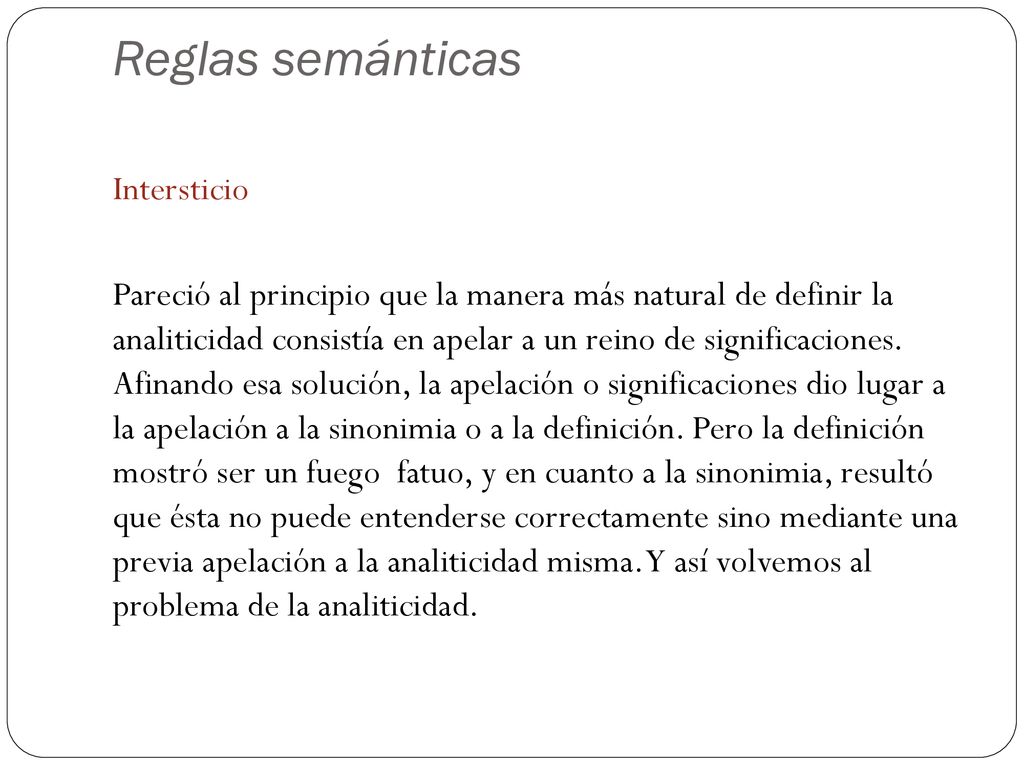 Reglas semánticas

Intersticio

Pareció al principio que la manera más natural de definir la analiticidad consistía en apelar a un reino de significaciones. Afinando esa solución, la apelación o significaciones dio lugar a la apelación a la sinonimia o a la definición. Pero la definición mostró ser un fuego fatuo, y en cuanto a la sinonimia, resultó que ésta no puede entenderse correctamente sino mediante una previa apelación a la analiticidad misma. Y así volvemos al problema de la analiticidad.